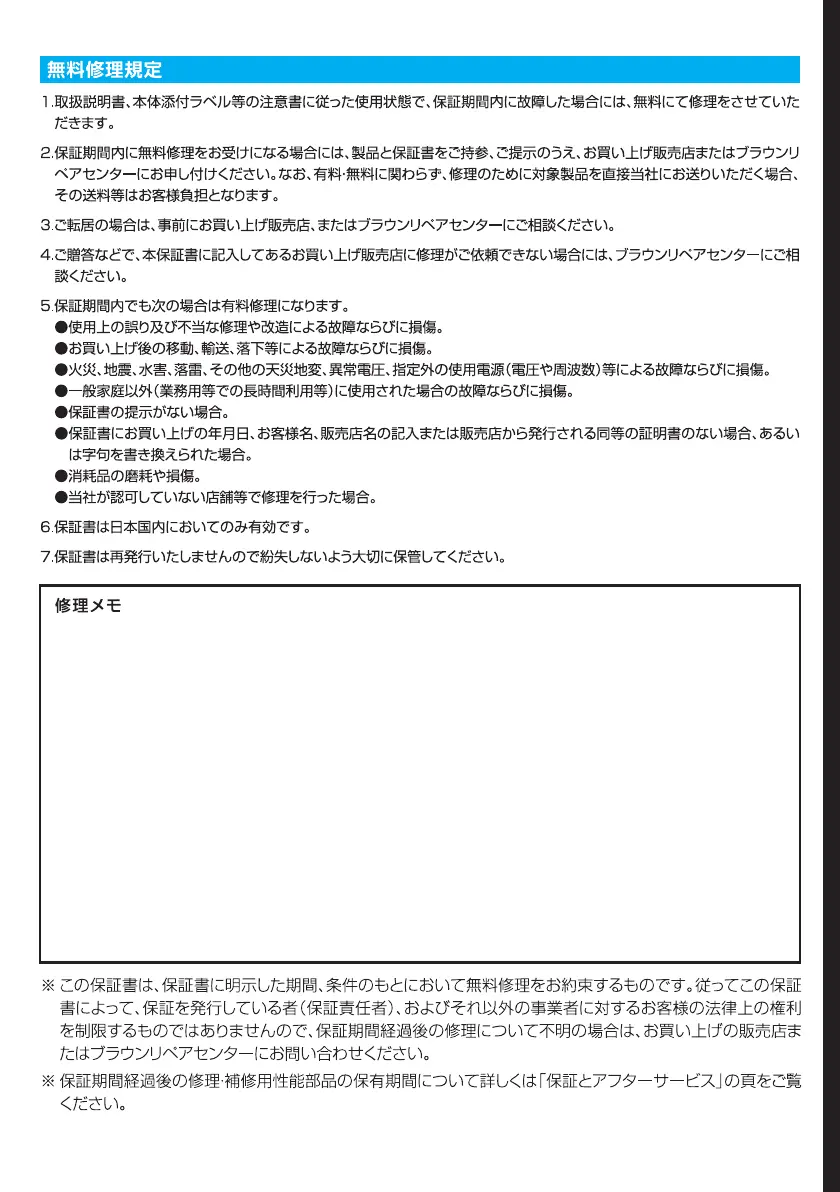 無料修理規定

1.取扱説明書、本体添付ラベル等の注意書に従った使用状態で、保証期間内に故障した場合には、無料にて修理をさせていただきます。

2.保証期間内に無料修理をお受けになる場合には、製品と保証書をご持参、ご提示のうえ、お買い上げ販売店またはブラウンリペアセンターにお申し付けください。なお、有料・無料に関わらず、修理のために対象製品を直接当社にお送りいただく場合、その送料等はお客様負担となります。

3.ご転居の場合は、事前にお買い上げ販売店、またはブラウンリペアセンターにご相談ください。

4.ご贈答などで、本保証書に記入してあるお買い上げ販売店に修理がご依頼できない場合には、ブラウンリペアセンターにご相談ください。

5.保証期間内でも次の場合は有料修理になります。
●使用上の誤り及び不当な修理や改造による故障ならびに損傷。
●お買い上げ後の移動、輸送、落下等による故障ならびに損傷。
●火災、地震、水害、落雷、その他の天災地変、異常電圧、指定外の使用電源(電圧や周波数)等による故障ならびに損傷。
●一般家庭以外(業務用等での長時間利用等)に使用された場合の故障ならびに損傷。
●保証書の提示がない場合。
●保証書にお買い上げの年月日、お客様名、販売店名の記入または販売店から発行される同等の証明書のない場合、あるいは字句を書き換えられた場合。
●消耗品の磨耗や損傷。
●当社が認可していない店舗等で修理を行った場合。

6.保証書は日本国内においてのみ有効です。

7.保証書は再発行いたしませんので紛失しないよう大切に保管してください。

修理メモ

※ この保証書は、保証書に明示した期間、条件のもとにおいて無料修理をお約束するものです。従ってこの保証書によって、保証を発行している者(保証責任者)、およびそれ以外の事業者に対するお客様の法律上の権利を制限するものではありませんので、保証期間経過後の修理について不明の場合は、お買い上げの販売店またはブラウンリペアセンターにお問い合わせください。

※ 保証期間経過後の修理・補修用性能部品の保有期間について詳しくは「保証とアフターサービス」の頁をご覧ください。